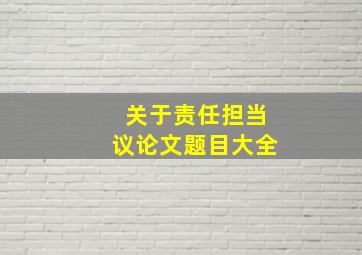 关于责任担当
议论文题目大全